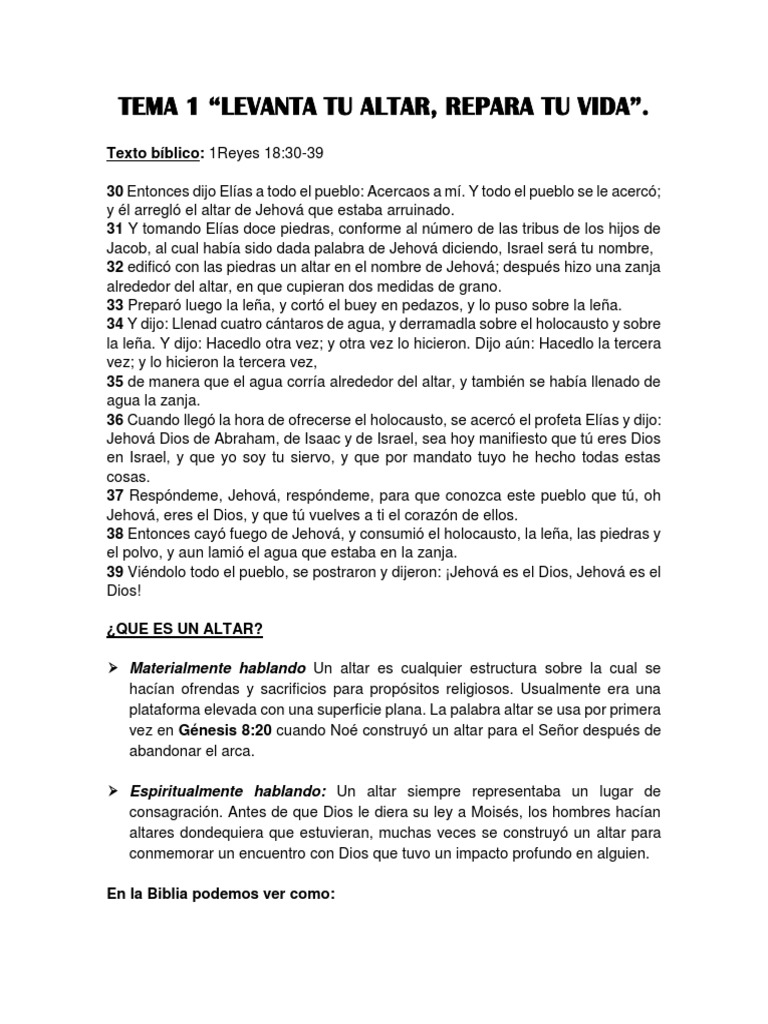 TEMA 1 “LEVANTA TU ALTAR, REPARA TU VIDA”.

Texto bíblico: 1Reyes 18:30-39

30 Entonces dijo Elías a todo el pueblo: Acercaos a mí. Y todo el pueblo se le acercó; y él arregló el altar de Jehová que estaba arruinado.
31 Y tomando Elías doce piedras, conforme al número de las tribus de los hijos de Jacob, al cual había sido dada palabra de Jehová diciendo, Israel será tu nombre,
32 edificó con las piedras un altar en el nombre de Jehová; después hizo una zanja alrededor del altar, en que cupieran dos medidas de grano.
33 Preparó luego la leña, y cortó el buey en pedazos, y lo puso sobre la leña.
34 Y dijo: Llenad cuatro cántaros de agua, y derramadla sobre el holocausto y sobre la leña. Y dijo: Hacedlo otra vez; y otra vez lo hicieron. Dijo aún: Hacedlo la tercera vez; y lo hicieron la tercera vez,
35 de manera que el agua corría alrededor del altar, y también se había llenado de agua la zanja.
36 Cuando llegó la hora de ofrecerse el holocausto, se acercó el profeta Elías y dijo: Jehová Dios de Abraham, de Isaac y de Israel, sea hoy manifiesto que tú eres Dios en Israel, y que yo soy tu siervo, y que por mandato tuyo he hecho todas estas cosas.
37 Respóndeme, Jehová, respóndeme, para que conozca este pueblo que tú, oh Jehová, eres el Dios, y que tú vuelves a ti el corazón de ellos.
38 Entonces cayó fuego de Jehová, y consumió el holocausto, la leña, las piedras y el polvo, y aun lamió el agua que estaba en la zanja.
39 Viéndolo todo el pueblo, se postraron y dijeron: ¡Jehová es el Dios, Jehová es el Dios!

¿QUE ES UN ALTAR?

➢ Materialmente hablando Un altar es cualquier estructura sobre la cual se hacían ofrendas y sacrificios para propósitos religiosos. Usualmente era una plataforma elevada con una superficie plana. La palabra altar se usa por primera vez en Génesis 8:20 cuando Noé construyó un altar para el Señor después de abandonar el arca.

➢ Espiritualmente hablando: Un altar siempre representaba un lugar de consagración. Antes de que Dios le diera su ley a Moisés, los hombres hacían altares dondequiera que estuvieran, muchas veces se construyó un altar para conmemorar un encuentro con Dios que tuvo un impacto profundo en alguien.

En la Biblia podemos ver como: